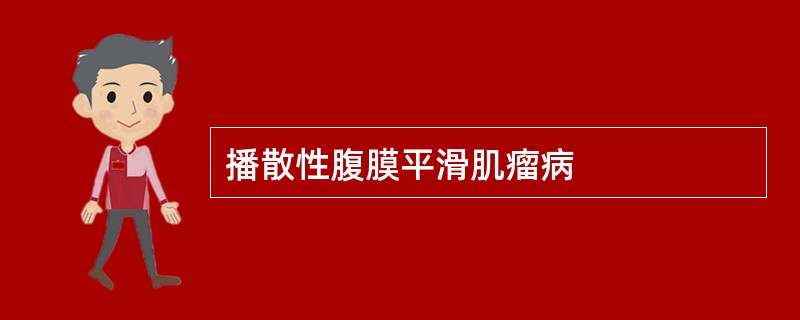 播散性腹膜平滑肌瘤病